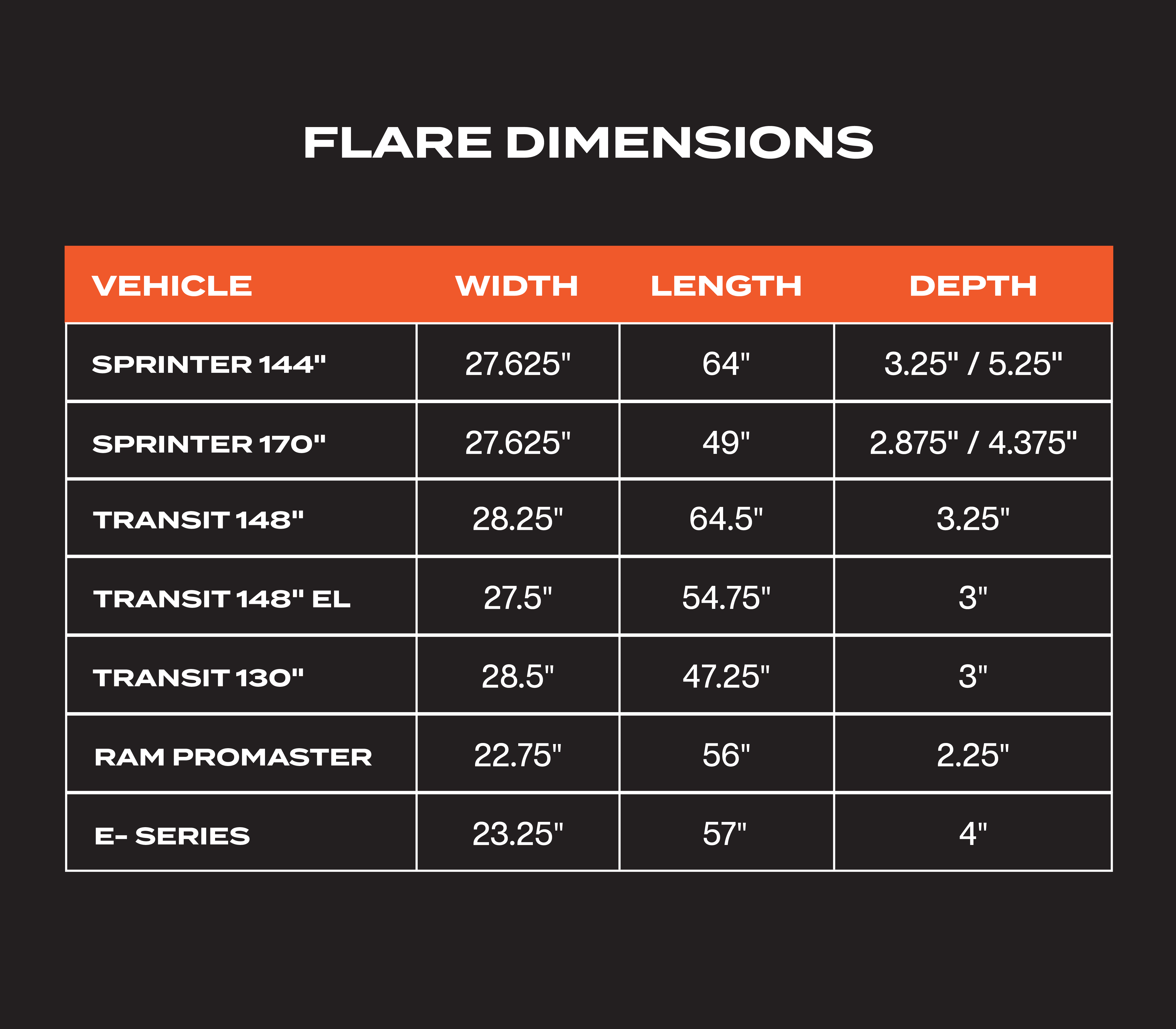 FLARE DIMENSIONS

| VEHICLE | WIDTH | LENGTH | DEPTH |
|---|---|---|---|
| SPRINTER 144" | 27.625" | 64" | 3.25" / 5.25" |
| SPRINTER 170" | 27.625" | 49" | 2.875" / 4.375" |
| TRANSIT 148" | 28.25" | 64.5" | 3.25" |
| TRANSIT 148" EL | 27.5" | 54.75" | 3" |
| TRANSIT 130" | 28.5" | 47.25" | 3" |
| RAM PROMASTER | 22.75" | 56" | 2.25" |
| E- SERIES | 23.25" | 57" | 4" |